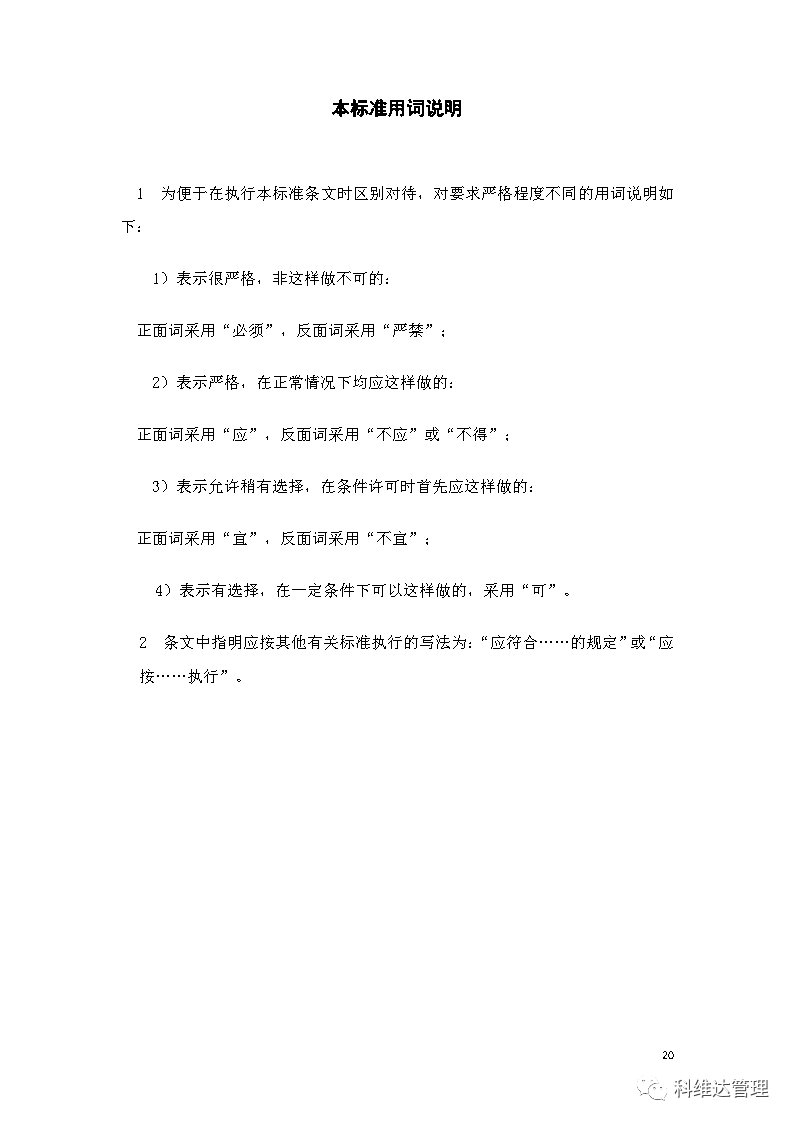 本标准用词说明

1　为便于在执行本标准条文时区别对待，对要求严格程度不同的用词说明如下：

1）表示很严格，非这样做不可的：

正面词采用“必须”，反面词采用“严禁”；

2）表示严格，在正常情况下均应这样做的：

正面词采用“应”，反面词采用“不应”或“不得”；

3）表示允许稍有选择，在条件许可时首先应这样做的：

正面词采用“宜”，反面词采用“不宜”；

4）表示有选择，在一定条件下可以这样做的，采用“可”。

2　条文中指明应按其他有关标准执行的写法为：“应符合……的规定”或“应按……执行”。

20

科维达管理